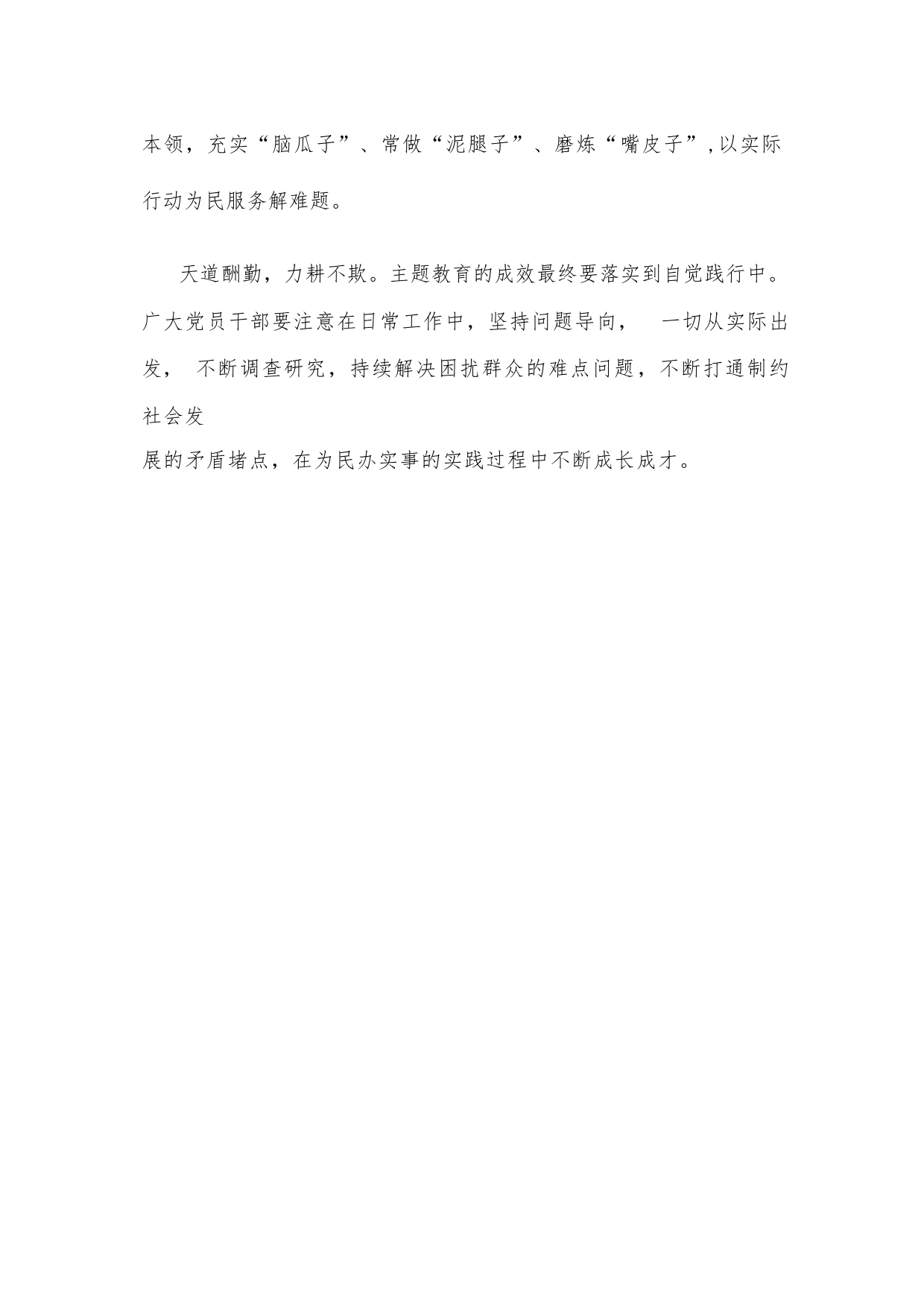 本领，充实“脑瓜子”、常做“泥腿子”、磨炼“嘴皮子”,以实际行动为民服务解难题。

天道酬勤，力耕不欺。主题教育的成效最终要落实到自觉践行中。广大党员干部要注意在日常工作中，坚持问题导向， 一切从实际出发， 不断调查研究，持续解决困扰群众的难点问题，不断打通制约社会发展的矛盾堵点，在为民办实事的实践过程中不断成长成才。